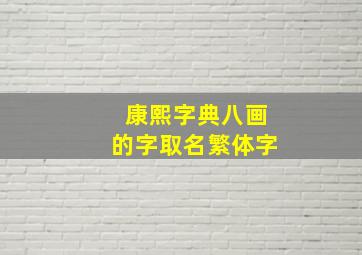 康熙字典八画
的字取名繁体字